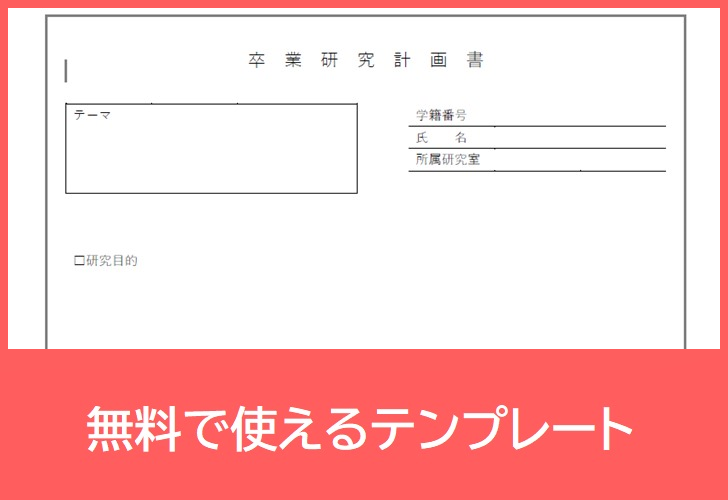 卒 業 研 究 計 画 書

テーマ

学籍番号
氏　名
所属研究室

□研究目的

無料で使えるテンプレート